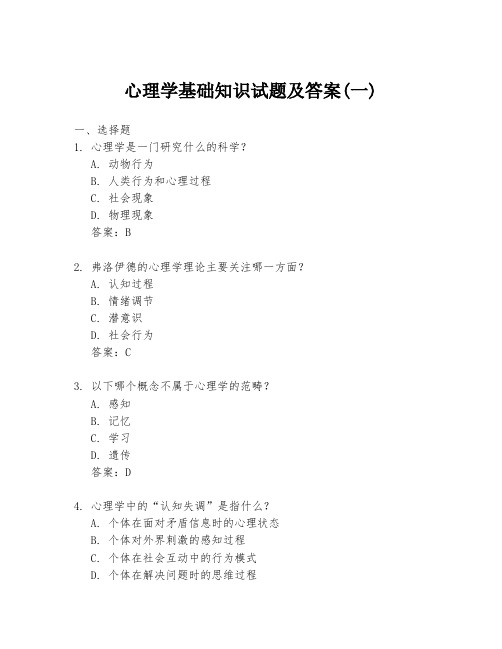 心理学基础知识试题及答案(一)

一、选择题

1. 心理学是一门研究什么的科学？
A. 动物行为
B. 人类行为和心理过程
C. 社会现象
D. 物理现象
答案：B

2. 弗洛伊德的心理学理论主要关注哪一方面？
A. 认知过程
B. 情绪调节
C. 潜意识
D. 社会行为
答案：C

3. 以下哪个概念不属于心理学的范畴？
A. 感知
B. 记忆
C. 学习
D. 遗传
答案：D

4. 心理学中的“认知失调”是指什么？
A. 个体在面对矛盾信息时的心理状态
B. 个体对外界刺激的感知过程
C. 个体在社会互动中的行为模式
D. 个体在解决问题时的思维过程